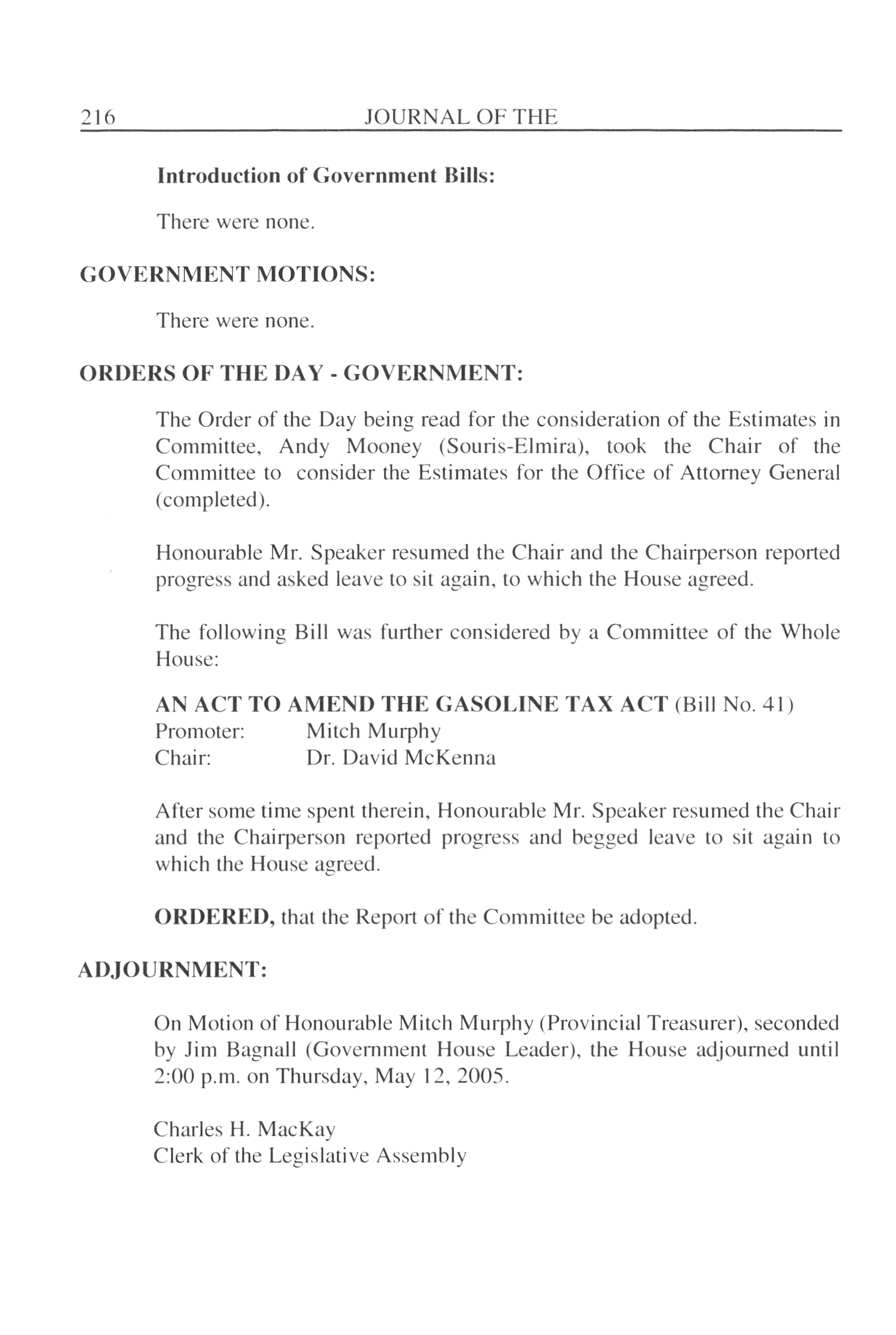 216 JOURNAL OF THE

Introduction of Government Bills:

There were none.

GOVERNMENT MOTIONS:

There were none.

ORDERS OF THE DAY - GOVERNMENT:

The Order of the Day being read for the consideration of the Estimates in Committee, Andy Mooney (Souris-Elmira), took the Chair of the Committee to consider the Estimates for the Office of Attorney General (completed).

Honourable Mr. Speaker resumed the Chair and the Chairperson reported progress and asked leave to sit again, to which the House agreed.

The following Bill was further considered by a Committee of the Whole House:

AN ACT TO AMEND THE GASOLINE TAX ACT (Bill No. 41)
Promoter: Mitch Murphy
Chair: Dr. David McKenna

After some time spent therein, Honourable Mr. Speaker resumed the Chair and the Chairperson reported progress and begged leave to sit again to which the House agreed.

ORDERED, that the Report of the Committee be adopted.

ADJOURNMENT:

On Motion of Honourable Mitch Murphy (Provincial Treasurer), seconded by Jim Bagnall (Government House Leader), the House adjourned until 2:00 p.m. on Thursday, May 12, 2005.

Charles H. MacKay
Clerk of the Legislative Assembly